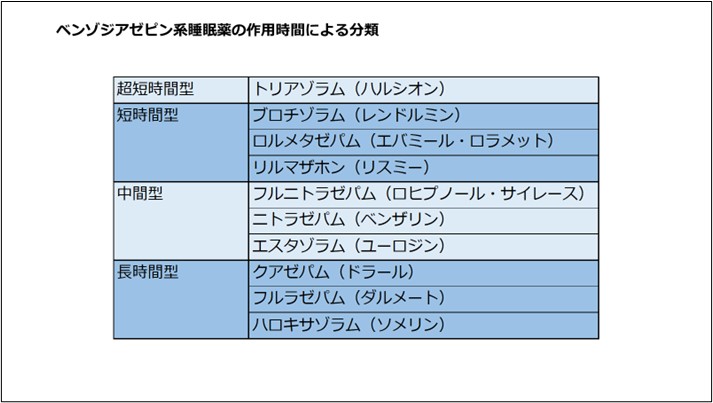 ベンゾジアゼピン系睡眠薬の作用時間による分類

| 超短時間型 | トリアゾラム（ハルシオン） |
|---|---|
| 短時間型 | ブロチゾラム（レンドルミン） |
| | ロルメタゼパム（エバミール・ロラメット） |
| | リルマザホン（リスミー） |
| 中間型 | フルニトラゼパム（ロヒプノール・サイレース） |
| | ニトラゼパム（ベンザリン） |
| | エスタゾラム（ユーロジン） |
| 長時間型 | クアゼパム（ドラール） |
| | フルラゼパム（ダルメート） |
| | ハロキサゾラム（ソメリン） |